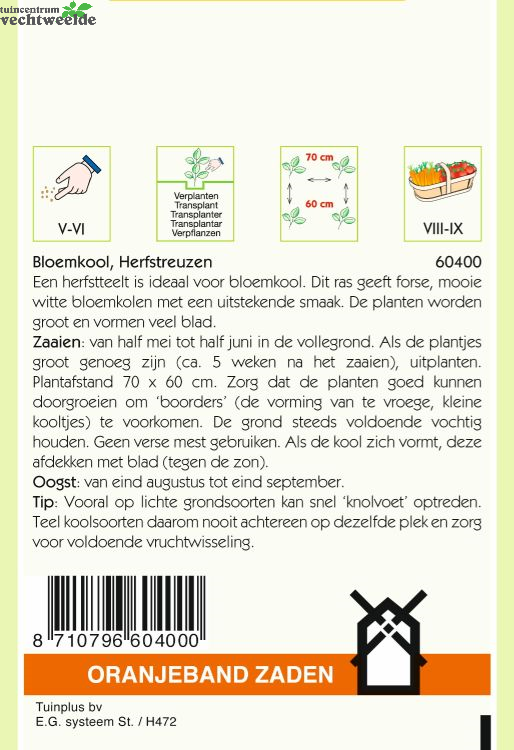 tuincentrum
vechtweelde

V-VI

Verplanten
Transplant
Transplanter
Transplantar
Verpflanzen

70 cm
60 cm

VIII-IX

Bloemkool, Herfstreuzen 60400

Een herfstteelt is ideaal voor bloemkool. Dit ras geeft forse, mooie witte bloemkolen met een uitstekende smaak. De planten worden groot en vormen veel blad.

Zaaien: van half mei tot half juni in de vollegrond. Als de plantjes groot genoeg zijn (ca. 5 weken na het zaaien), uitplanten. Plantafstand 70 x 60 cm. Zorg dat de planten goed kunnen doorgroeien om 'boorders' (de vorming van te vroege, kleine kooltjes) te voorkomen. De grond steeds voldoende vochtig houden. Geen verse mest gebruiken. Als de kool zich vormt, deze afdekken met blad (tegen de zon).

Oogst: van eind augustus tot eind september.

Tip: Vooral op lichte grondsoorten kan snel 'knolvoet' optreden. Teel koolsoorten daarom nooit achtereen op dezelfde plek en zorg voor voldoende vruchtwisseling.

8 710796 604000

ORANJEBAND ZADEN

Tuinplus bv
E.G. systeem St. / H472